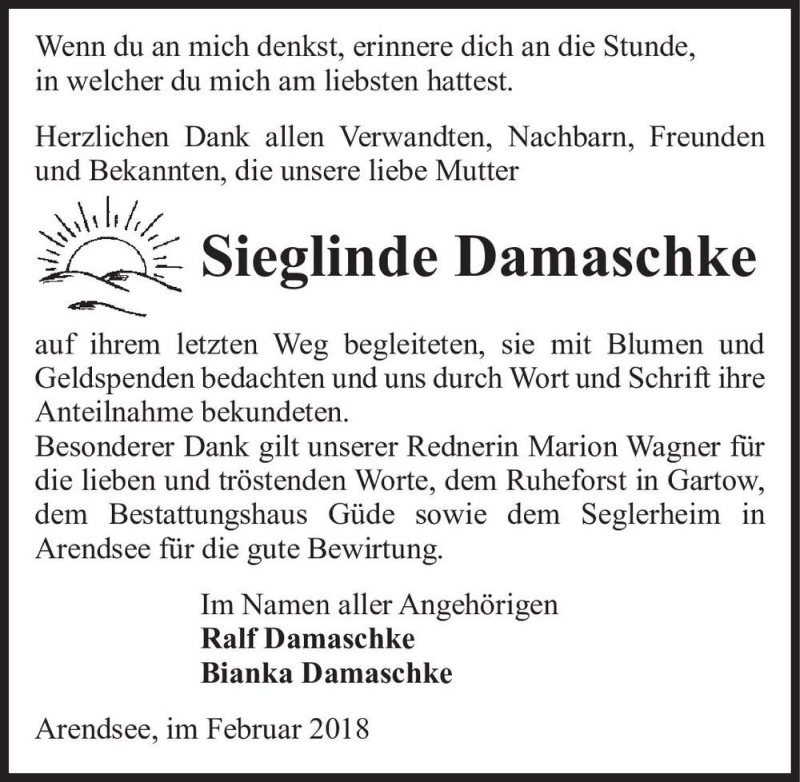 Wenn du an mich denkst, erinnere dich an die Stunde, in welcher du mich am liebsten hattest.

Herzlichen Dank allen Verwandten, Nachbarn, Freunden und Bekannten, die unsere liebe Mutter

Sieglinde Damaschke

auf ihrem letzten Weg begleiteten, sie mit Blumen und Geldspenden bedachten und uns durch Wort und Schrift ihre Anteilnahme bekundeten.
Besonderer Dank gilt unserer Rednerin Marion Wagner für die lieben und tröstenden Worte, dem Ruheforst in Gartow, dem Bestattungshaus Güde sowie dem Seglerheim in Arendsee für die gute Bewirtung.

Im Namen aller Angehörigen
Ralf Damaschke
Bianka Damaschke

Arendsee, im Februar 2018